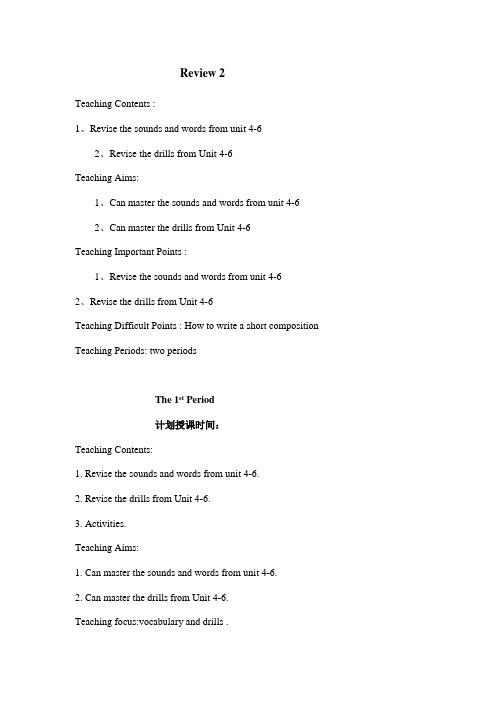 Review 2

Teaching Contents :

1、Revise the sounds and words from unit 4-6

2、Revise the drills from Unit 4-6

Teaching Aims:

1、Can master the sounds and words from unit 4-6

2、Can master the drills from Unit 4-6

Teaching Important Points :

1、Revise the sounds and words from unit 4-6

2、Revise the drills from Unit 4-6

Teaching Difficult Points : How to write a short composition

Teaching Periods: two periods

The 1$^{st}$ Period

计划授课时间：

Teaching Contents:

1. Revise the sounds and words from unit 4-6.

2. Revise the drills from Unit 4-6.

3. Activities.

Teaching Aims:

1. Can master the sounds and words from unit 4-6.

2. Can master the drills from Unit 4-6.

Teaching focus:vocabulary and drills .